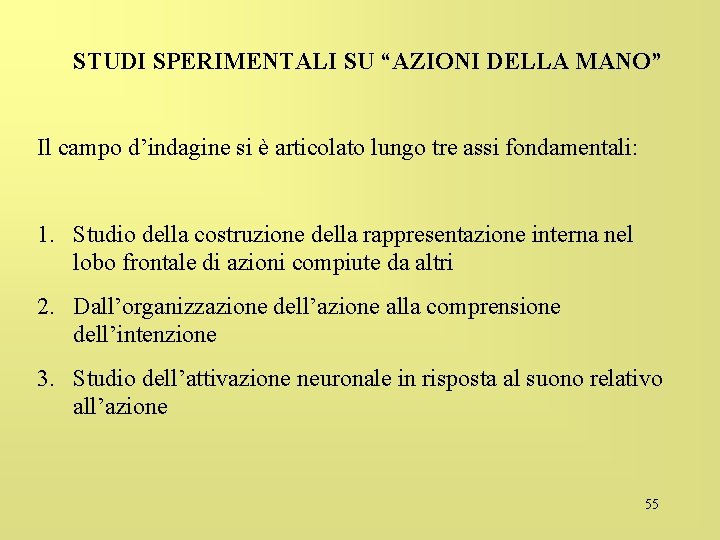 STUDI SPERIMENTALI SU “AZIONI DELLA MANO”

Il campo d’indagine si è articolato lungo tre assi fondamentali:

1. Studio della costruzione della rappresentazione interna nel lobo frontale di azioni compiute da altri

2. Dall’organizzazione dell’azione alla comprensione dell’intenzione

3. Studio dell’attivazione neuronale in risposta al suono relativo all’azione

55